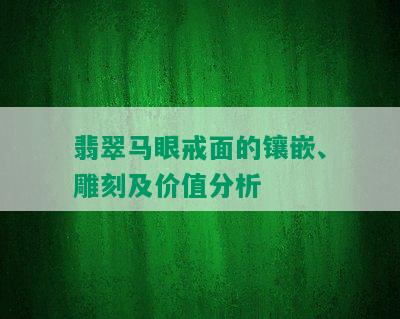 翡翠马眼戒面的镶嵌、雕刻及价值分析